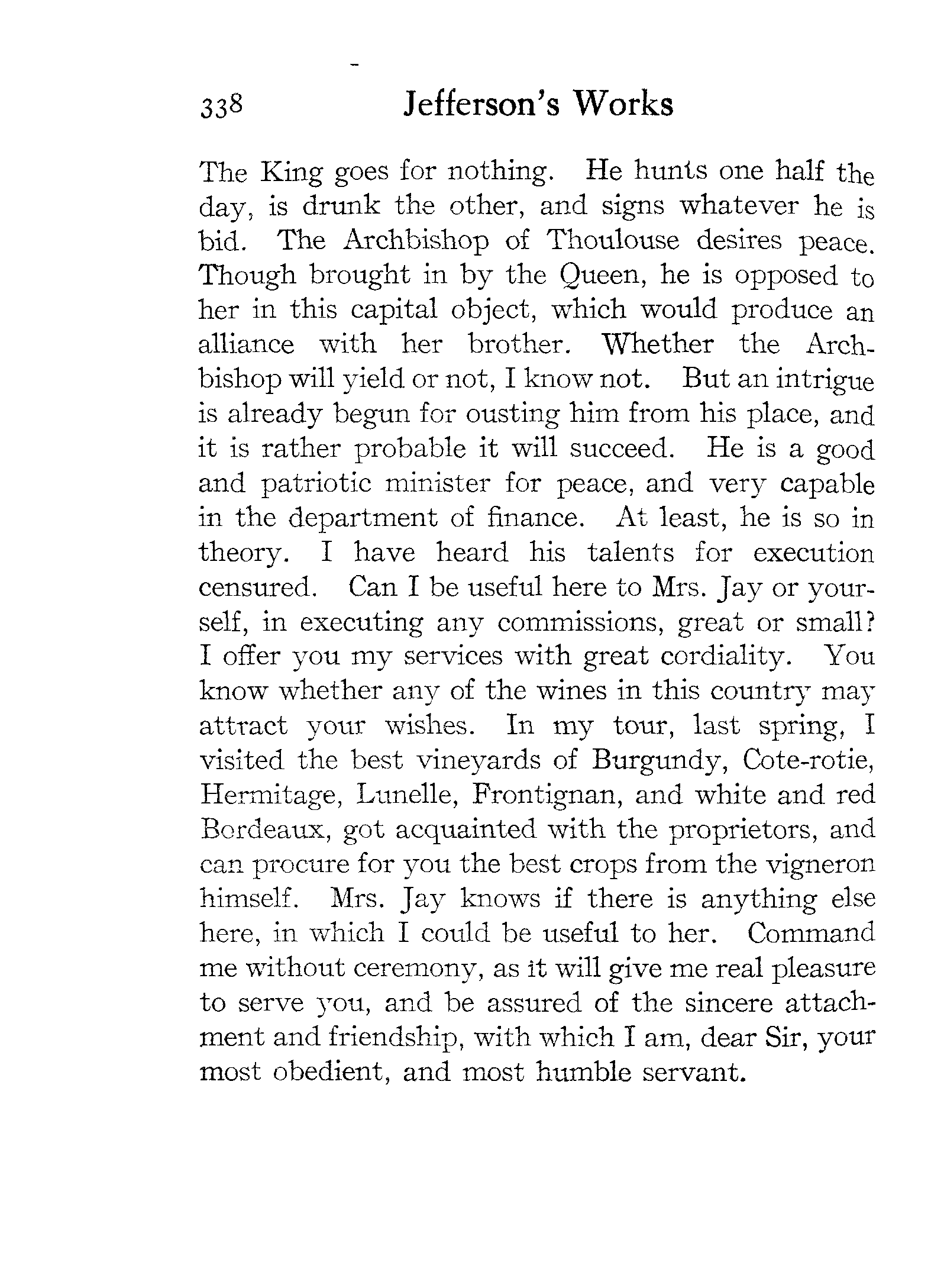 338 Jefferson's Works

The King goes for nothing. He hunts one half the day, is drunk the other, and signs whatever he is bid. The Archbishop of Thoulouse desires peace. Though brought in by the Queen, he is opposed to her in this capital object, which would produce an alliance with her brother. Whether the Archbishop will yield or not, I know not. But an intrigue is already begun for ousting him from his place, and it is rather probable it will succeed. He is a good and patriotic minister for peace, and very capable in the department of finance. At least, he is so in theory. I have heard his talents for execution censured. Can I be useful here to Mrs. Jay or yourself, in executing any commissions, great or small? I offer you my services with great cordiality. You know whether any of the wines in this country may attract your wishes. In my tour, last spring, I visited the best vineyards of Burgundy, Cote-rotie, Hermitage, Lunelle, Frontignan, and white and red Bordeaux, got acquainted with the proprietors, and can procure for you the best crops from the vigneron himself. Mrs. Jay knows if there is anything else here, in which I could be useful to her. Command me without ceremony, as it will give me real pleasure to serve you, and be assured of the sincere attachment and friendship, with which I am, dear Sir, your most obedient, and most humble servant.